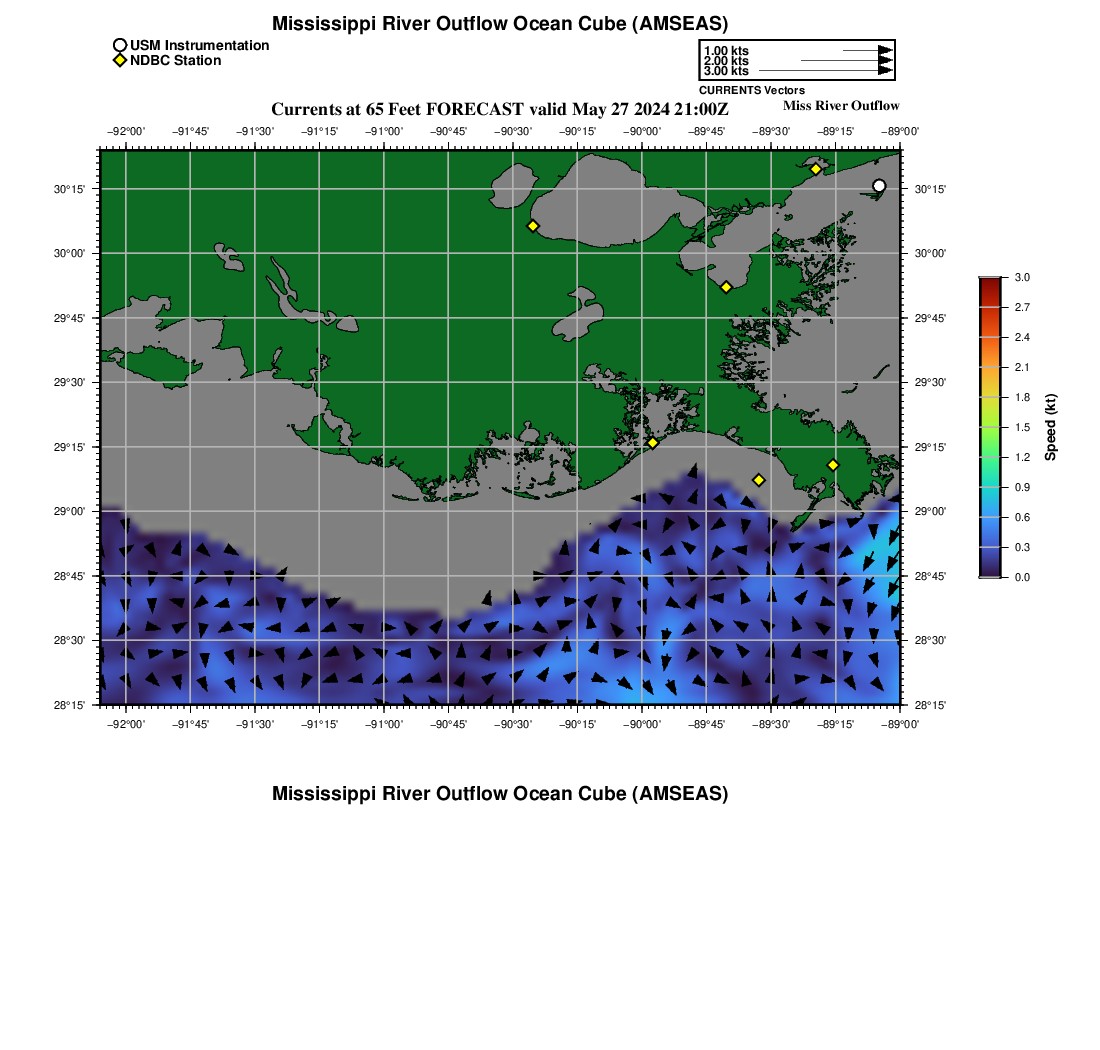 Mississippi River Outflow Ocean Cube (AMSEAS)

USM Instrumentation
NDBC Station

1.00 kts
2.00 kts
3.00 kts
CURRENTS Vectors

Currents at 65 Feet FORECAST valid May 27 2024 21:00Z

Miss River Outflow

−92°00' −91°45' −91°30' −91°15' −91°00' −90°45' −90°30' −90°15' −90°00' −89°45' −89°30' −89°15' −89°00'

30°15' 30°00' 29°45' 29°30' 29°15' 29°00' 28°45' 28°30' 28°15'

30°15' 30°00' 29°45' 29°30' 29°15' 29°00' 28°45' 28°30' 28°15'

−92°00' −91°45' −91°30' −91°15' −91°00' −90°45' −90°30' −90°15' −90°00' −89°45' −89°30' −89°15' −89°00'

3.0
2.7
2.4
2.1
1.8
1.5
1.2
0.9
0.6
0.3
0.0
Speed (kt)

Mississippi River Outflow Ocean Cube (AMSEAS)